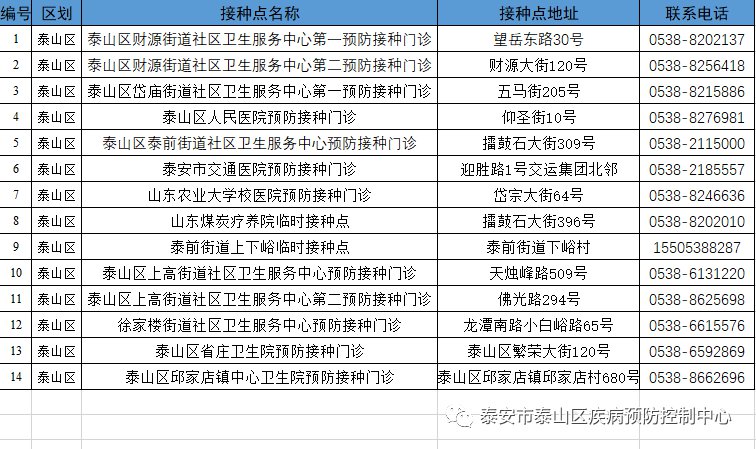 | 编号 | 区划 | 接种点名称 | 接种点地址 | 联系电话 |
|---|---|---|---|---|
| 1 | 泰山区 | 泰山区财源街道社区卫生服务中心第一预防接种门诊 | 望岳东路30号 | 0538-8202137 |
| 2 | 泰山区 | 泰山区财源街道社区卫生服务中心第二预防接种门诊 | 财源大街120号 | 0538-8256418 |
| 3 | 泰山区 | 泰山区岱庙街道社区卫生服务中心第一预防接种门诊 | 五马街205号 | 0538-8215886 |
| 4 | 泰山区 | 泰山区人民医院预防接种门诊 | 仰圣街10号 | 0538-8276981 |
| 5 | 泰山区 | 泰山区泰前街道社区卫生服务中心预防接种门诊 | 擂鼓石大街309号 | 0538-2115000 |
| 6 | 泰山区 | 泰安市交通医院预防接种门诊 | 迎胜路1号交运集团北邻 | 0538-2185557 |
| 7 | 泰山区 | 山东农业大学校医院预防接种门诊 | 岱宗大街64号 | 0538-8246636 |
| 8 | 泰山区 | 山东煤炭疗养院临时接种点 | 擂鼓石大街396号 | 0538-8202010 |
| 9 | 泰山区 | 泰前街道上下峪临时接种点 | 泰前街道下峪村 | 15505388287 |
| 10 | 泰山区 | 泰山区上高街道社区卫生服务中心预防接种门诊 | 天烛峰路509号 | 0538-6131220 |
| 11 | 泰山区 | 泰山区上高街道社区卫生服务中心第二预防接种门诊 | 佛光路294号 | 0538-8625698 |
| 12 | 泰山区 | 徐家楼街道社区卫生服务中心预防接种门诊 | 龙潭南路小白峪路65号 | 0538-6615576 |
| 13 | 泰山区 | 泰山区省庄卫生院预防接种门诊 | 泰山区繁荣大街120号 | 0538-6592869 |
| 14 | 泰山区 | 泰山区邱家店镇中心卫生院预防接种门诊 | 泰山区邱家店镇邱家店村680号 | 0538-8662696 |

泰安市泰山区疾病预防控制中心